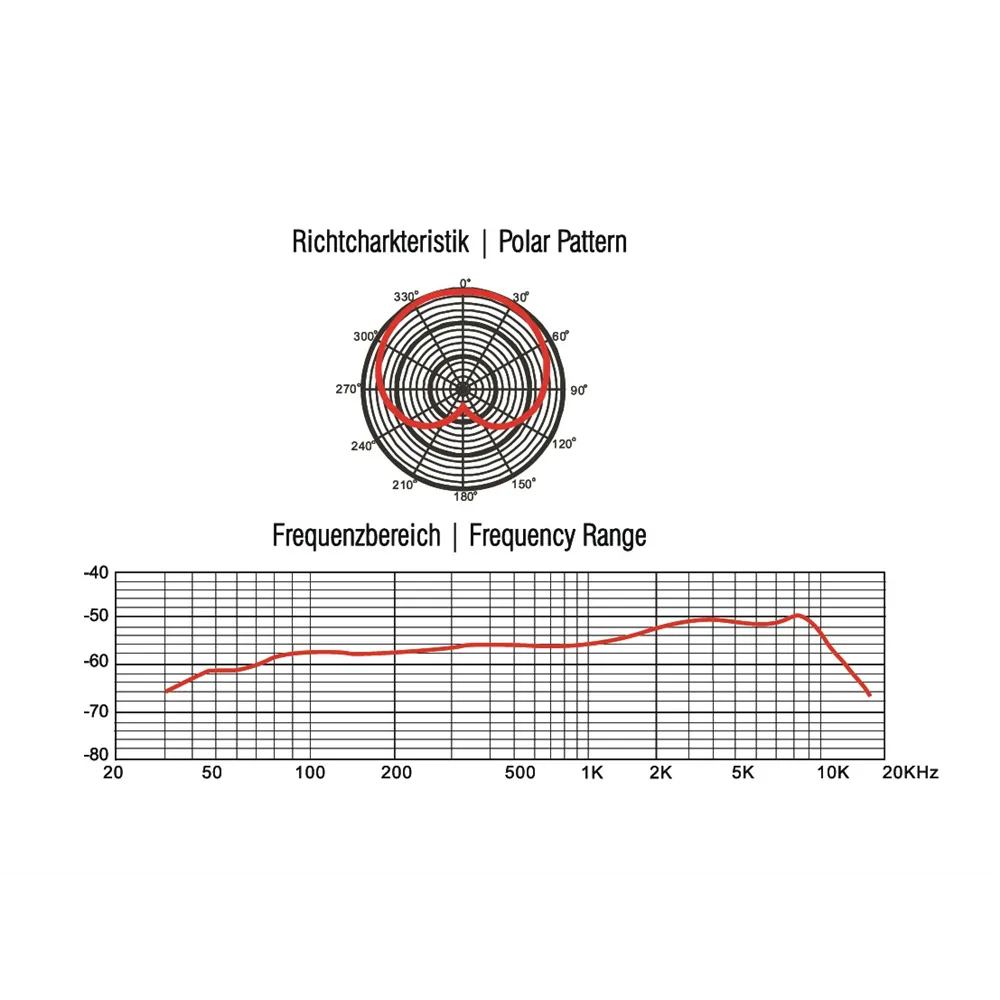 Richtcharkteristik | Polar Pattern

0°
30°
60°
90°
120°
150°
180°
210°
240°
270°
300°
330°

Frequenzbereich | Frequency Range

-40
-50
-60
-70
-80

20
50
100
200
500
1K
2K
5K
10K
20KHz